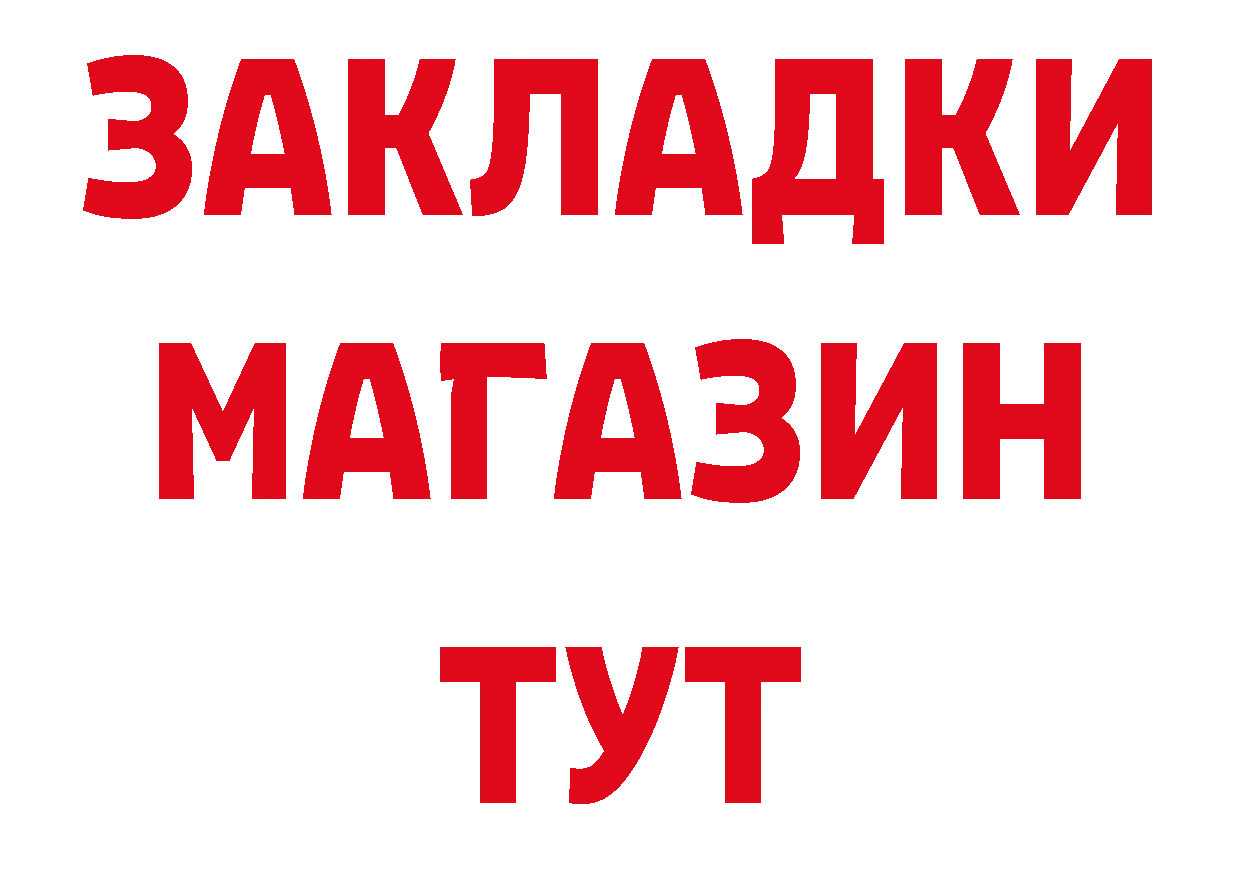 ЗАКЛАДКИ
МАГАЗИН
ТУТ